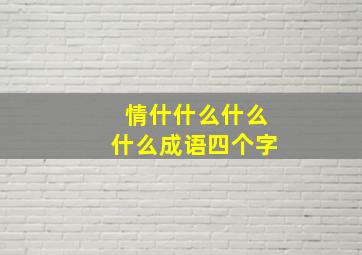 情什什么什么
什么成语四个字